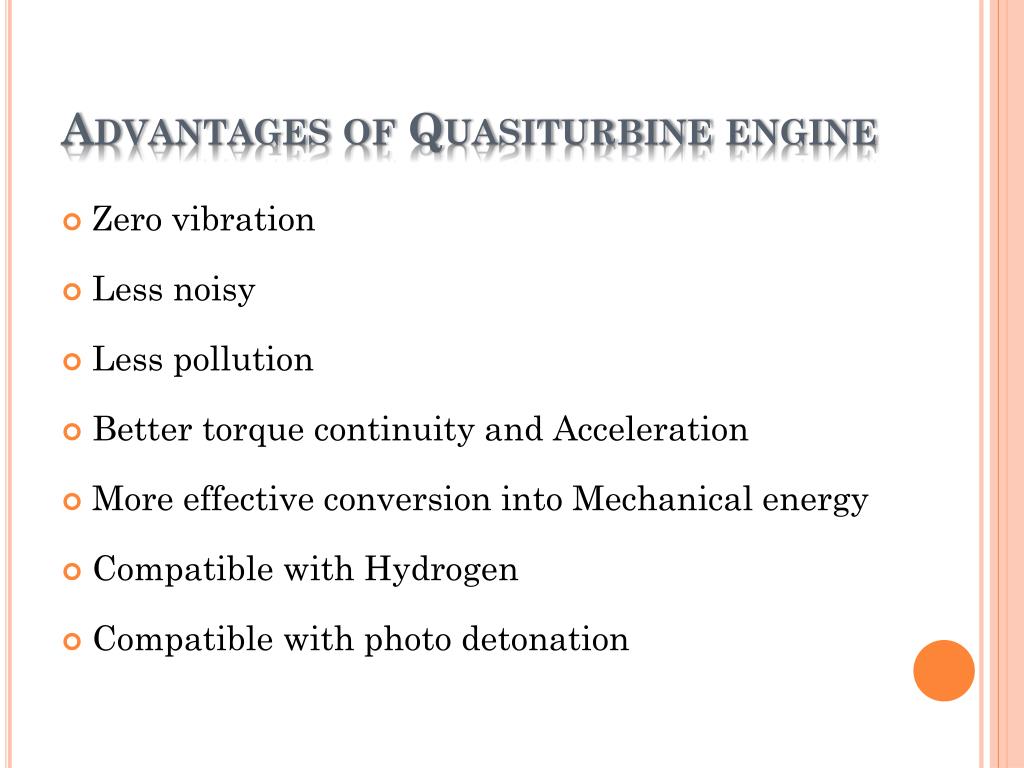 ADVANTAGES OF QUASITURBINE ENGINE

Zero vibration

Less noisy

Less pollution

Better torque continuity and Acceleration

More effective conversion into Mechanical energy

Compatible with Hydrogen

Compatible with photo detonation